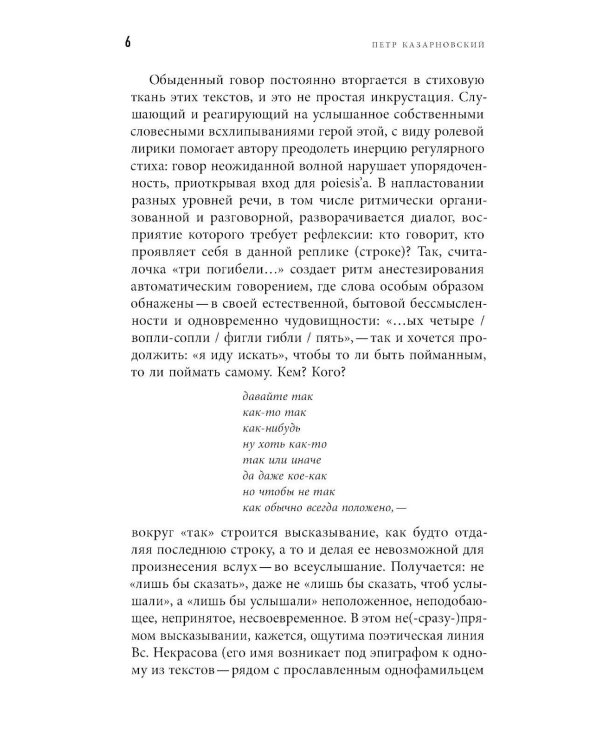 6 ПЕТР КАЗАРНОВСКИЙ

Обыденный говор постоянно вторгается в стиховую ткань этих текстов, и это не простая инкрустация. Слушающий и реагирующий на услышанное собственными словесными всхлипываниями герой этой, с виду ролевой лирики помогает автору преодолеть инерцию регулярного стиха: говор неожиданной волной нарушает упорядоченность, приоткрывая вход для poiesis'a. В напластовании разных уровней речи, в том числе ритмически организованной и разговорной, разворачивается диалог, восприятие которого требует рефлексии: кто говорит, кто проявляет себя в данной реплике (строке)? Так, считалочка «три погибели…» создает ритм анестезирования автоматическим говорением, где слова особым образом обнажены — в своей естественной, бытовой бессмысленности и одновременно чудовищности: «…ых четыре / вопли-сопли / фигли гибли / пять», — так и хочется продолжить: «я иду искать», чтобы то ли быть пойманным, то ли поймать самому. Кем? Кого?

давайте так
как-то так
как-нибудь
ну хоть как-то
так или иначе
да даже кое-как
но чтобы не так
как обычно всегда положено, —

вокруг «так» строится высказывание, как будто отдаляя последнюю строку, а то и делая ее невозможной для произнесения вслух — во всеуслышание. Получается: не «лишь бы сказать», даже не «лишь бы сказать, чтоб услышали», а «лишь бы услышали» неположенное, неподобающее, непринятое, несвоевременное. В этом не(-сразу-)прямом высказывании, кажется, ощутима поэтическая линия Вс. Некрасова (его имя возникает под эпиграфом к одному из текстов — рядом с прославленным однофамильцем